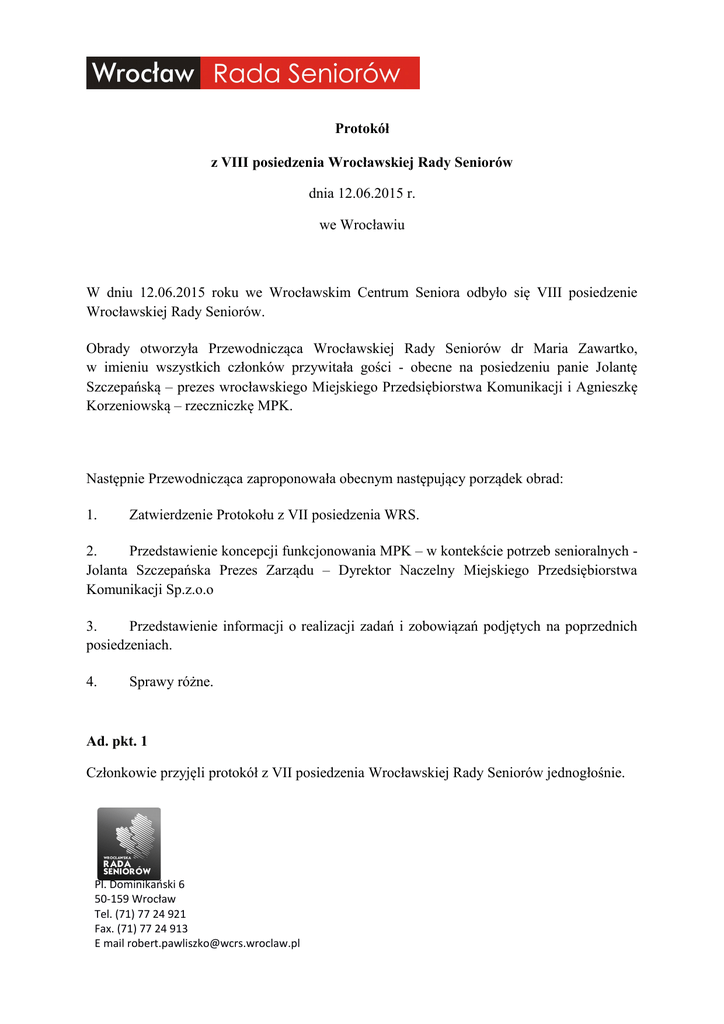 Wrocław Rada Seniorów

Protokół

z VIII posiedzenia Wrocławskiej Rady Seniorów

dnia 12.06.2015 r.

we Wrocławiu

W dniu 12.06.2015 roku we Wrocławskim Centrum Seniora odbyło się VIII posiedzenie Wrocławskiej Rady Seniorów.

Obrady otworzyła Przewodnicząca Wrocławskiej Rady Seniorów dr Maria Zawartko, w imieniu wszystkich członków przywitała gości - obecne na posiedzeniu panie Jolantę Szczepańską – prezes wrocławskiego Miejskiego Przedsiębiorstwa Komunikacji i Agnieszkę Korzeniowską – rzeczniczkę MPK.

Następnie Przewodnicząca zaproponowała obecnym następujący porządek obrad:

1. Zatwierdzenie Protokołu z VII posiedzenia WRS.

2. Przedstawienie koncepcji funkcjonowania MPK – w kontekście potrzeb senioralnych - Jolanta Szczepańska Prezes Zarządu – Dyrektor Naczelny Miejskiego Przedsiębiorstwa Komunikacji Sp.z.o.o

3. Przedstawienie informacji o realizacji zadań i zobowiązań podjętych na poprzednich posiedzeniach.

4. Sprawy różne.

Ad. pkt. 1

Członkowie przyjęli protokół z VII posiedzenia Wrocławskiej Rady Seniorów jednogłośnie.

WROCŁAWSKA RADA SENIORÓW

Pl. Dominikański 6
50-159 Wrocław
Tel. (71) 77 24 921
Fax. (71) 77 24 913
E mail robert.pawliszko@wcrs.wroclaw.pl